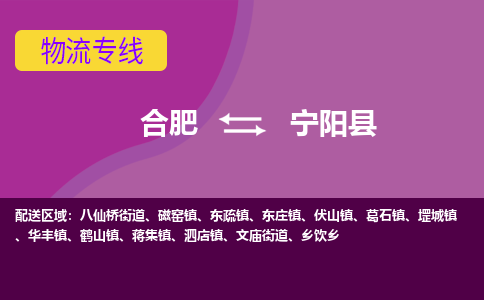 物流专线

合肥 宁阳县

配送区域：八仙桥街道、磁窑镇、东疏镇、东庄镇、伏山镇、葛石镇、堽城镇、华丰镇、鹤山镇、蒋集镇、泗店镇、文庙街道、乡饮乡